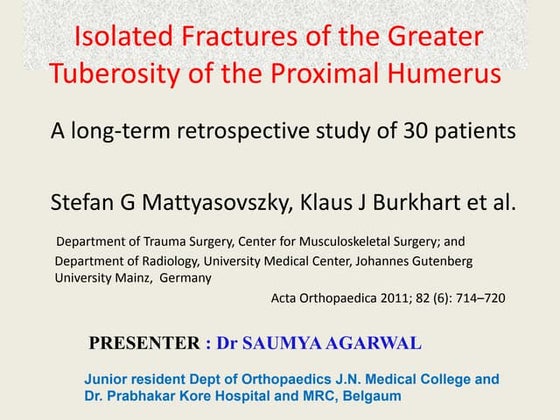 Isolated Fractures of the Greater Tuberosity of the Proximal Humerus

A long-term retrospective study of 30 patients

Stefan G Mattyasovszky, Klaus J Burkhart et al.

Department of Trauma Surgery, Center for Musculoskeletal Surgery; and Department of Radiology, University Medical Center, Johannes Gutenberg University Mainz, Germany

Acta Orthopaedica 2011; 82 (6): 714–720

PRESENTER : Dr SAUMYA AGARWAL

Junior resident Dept of Orthopaedics J.N. Medical College and Dr. Prabhakar Kore Hospital and MRC, Belgaum